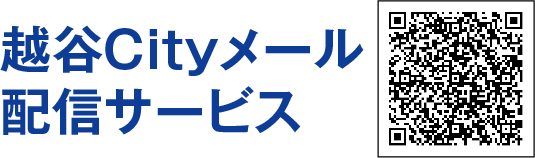 越谷Cityメール
配信サービス